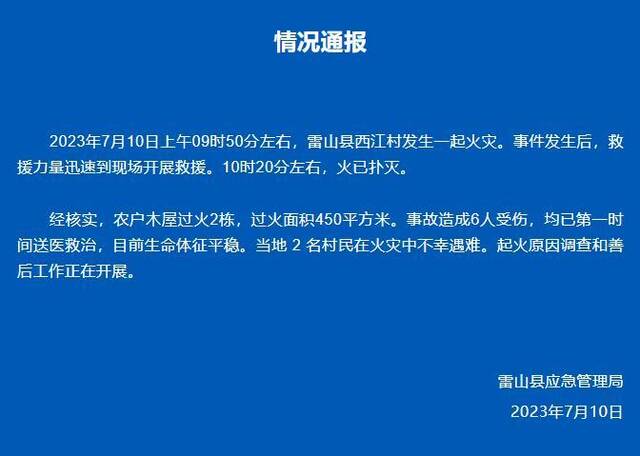 情况通报

2023年7月10日上午09时50分左右，雷山县西江村发生一起火灾。事件发生后，救援力量迅速到现场开展救援。10时20分左右，火已扑灭。

经核实，农户木屋过火2栋，过火面积450平方米。事故造成6人受伤，均已第一时间送医救治，目前生命体征平稳。当地 2 名村民在火灾中不幸遇难。起火原因调查和善后工作正在开展。

雷山县应急管理局

2023年7月10日